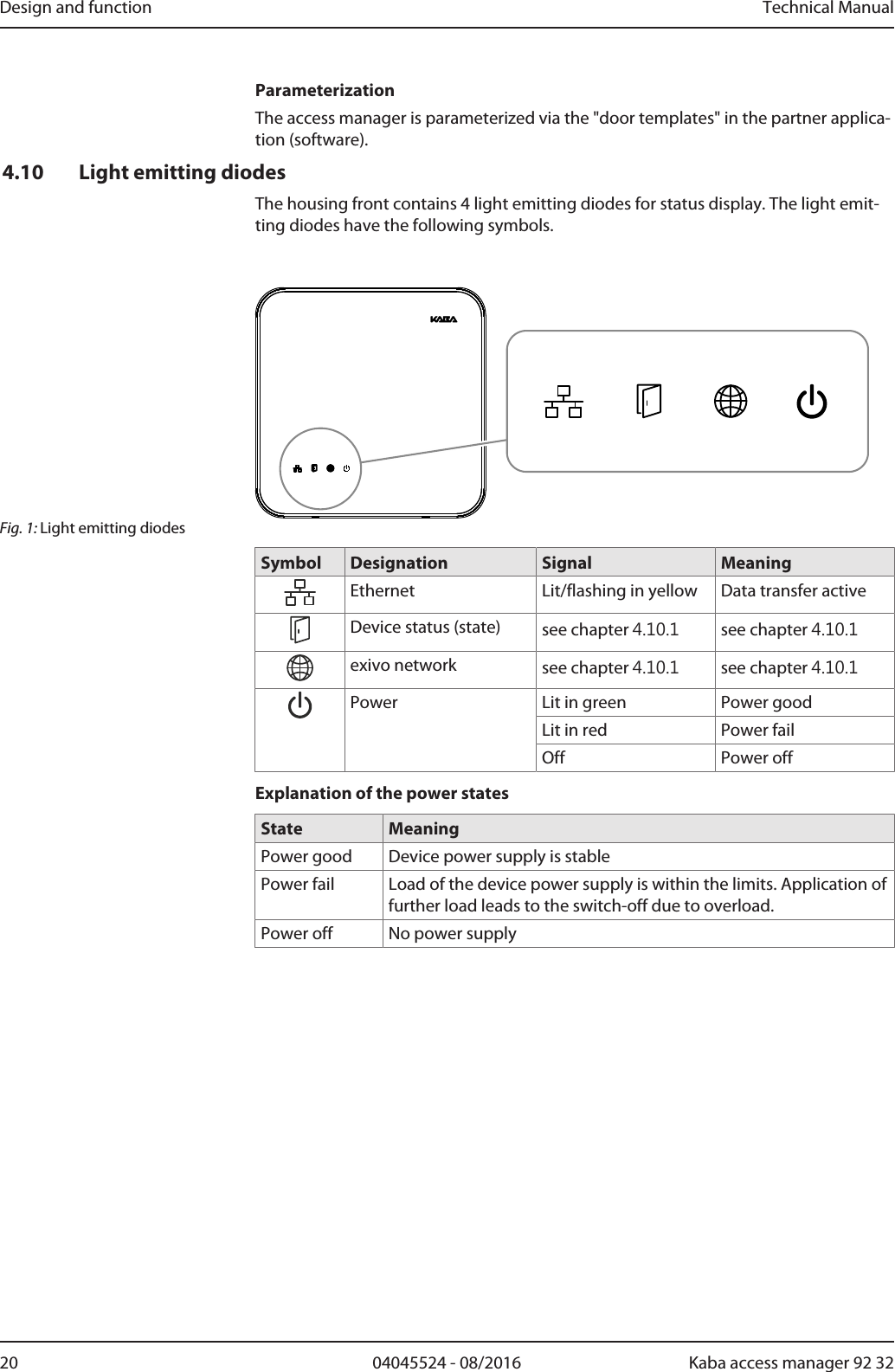 Design and function Technical Manual

Parameterization

The access manager is parameterized via the "door templates" in the partner application (software).

4.10 Light emitting diodes

The housing front contains 4 light emitting diodes for status display. The light emitting diodes have the following symbols.

KABA

Fig. 1: Light emitting diodes

| Symbol | Designation | Signal | Meaning |
|---|---|---|---|
| | Ethernet | Lit/flashing in yellow | Data transfer active |
| | Device status (state) | see chapter 4.10.1 | see chapter 4.10.1 |
| | exivo network | see chapter 4.10.1 | see chapter 4.10.1 |
| | Power | Lit in green | Power good |
| | | Lit in red | Power fail |
| | | Off | Power off |

Explanation of the power states

| State | Meaning |
|---|---|
| Power good | Device power supply is stable |
| Power fail | Load of the device power supply is within the limits. Application of further load leads to the switch-off due to overload. |
| Power off | No power supply |

20 04045524 - 08/2016 Kaba access manager 92 32